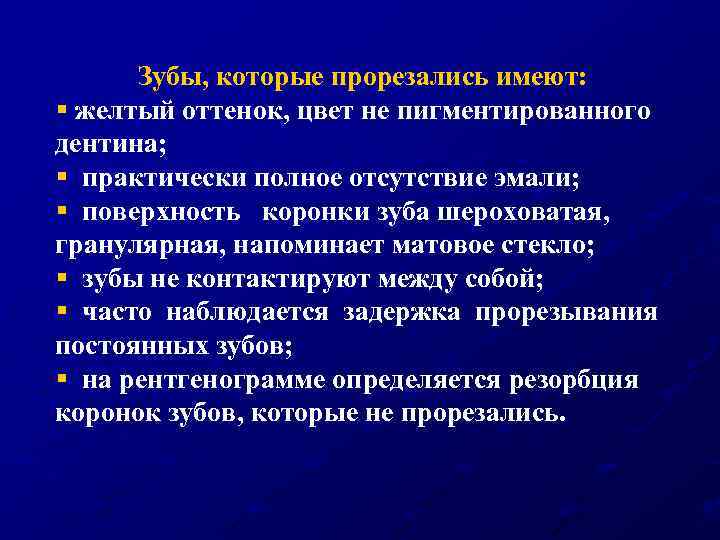 Зубы, которые прорезались имеют:
▪ желтый оттенок, цвет не пигментированного дентина;
▪ практически полное отсутствие эмали;
▪ поверхность коронки зуба шероховатая, гранулярная, напоминает матовое стекло;
▪ зубы не контактируют между собой;
▪ часто наблюдается задержка прорезывания постоянных зубов;
▪ на рентгенограмме определяется резорбция коронок зубов, которые не прорезались.